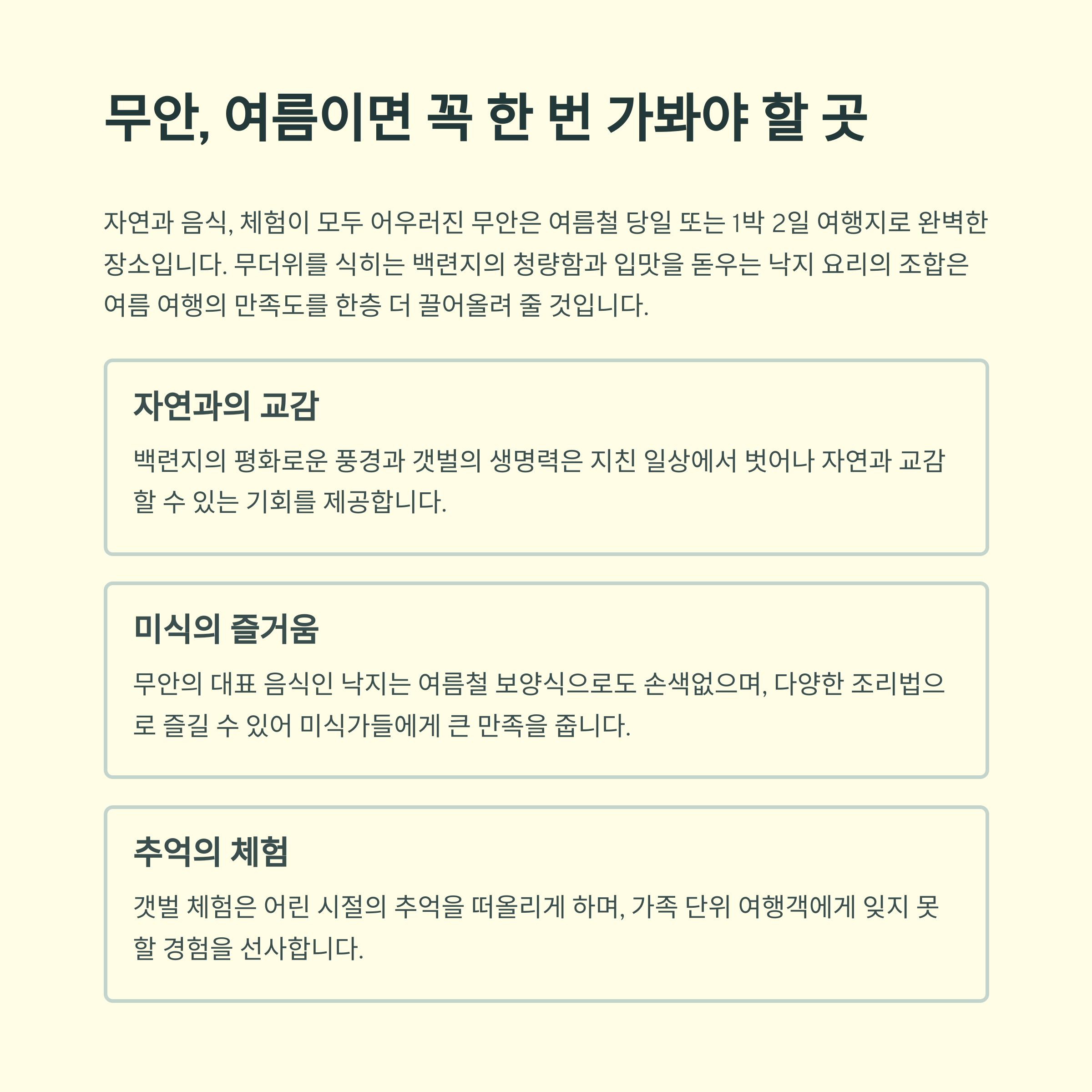 무안, 여름이면 꼭 한 번 가봐야 할 곳

자연과 음식, 체험이 모두 어우러진 무안은 여름철 당일 또는 1박 2일 여행지로 완벽한 장소입니다. 무더위를 식히는 백련지의 청량함과 입맛을 돋우는 낙지 요리의 조합은 여름 여행의 만족도를 한층 더 끌어올려 줄 것입니다.

자연과의 교감

백련지의 평화로운 풍경과 갯벌의 생명력은 지친 일상에서 벗어나 자연과 교감할 수 있는 기회를 제공합니다.

미식의 즐거움

무안의 대표 음식인 낙지는 여름철 보양식으로도 손색없으며, 다양한 조리법으로 즐길 수 있어 미식가들에게 큰 만족을 줍니다.

추억의 체험

갯벌 체험은 어린 시절의 추억을 떠올리게 하며, 가족 단위 여행객에게 잊지 못할 경험을 선사합니다.